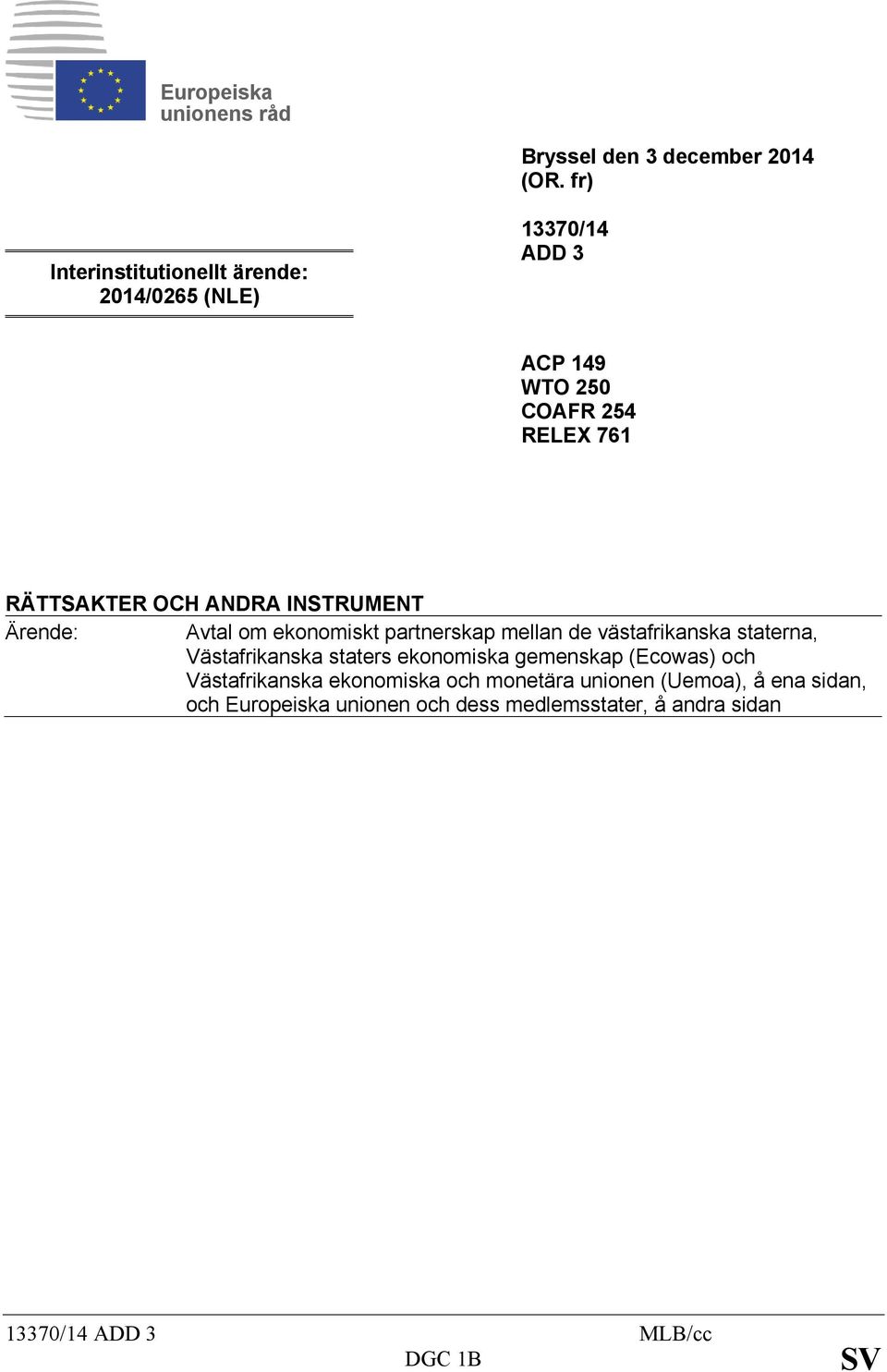 Europeiska unionens råd

Bryssel den 3 december 2014
(OR. fr)

Interinstitutionellt ärende:
2014/0265 (NLE)

13370/14
ADD 3

ACP 149
WTO 250
COAFR 254
RELEX 761

RÄTTSAKTER OCH ANDRA INSTRUMENT

Ärende: Avtal om ekonomiskt partnerskap mellan de västafrikanska staterna, Västafrikanska staters ekonomiska gemenskap (Ecowas) och Västafrikanska ekonomiska och monetära unionen (Uemoa), å ena sidan, och Europeiska unionen och dess medlemsstater, å andra sidan

13370/14 ADD 3 MLB/cc
DGC 1B SV